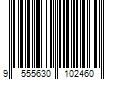 9 555630 102460